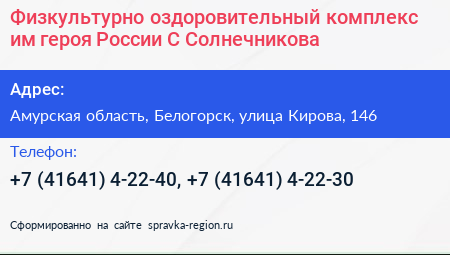 Физкультурно оздоровительный комплекс им героя России С Солнечникова

Адрес:
Амурская область, Белогорск, улица Кирова, 146

Телефон:
+7 (41641) 4-22-40, +7 (41641) 4-22-30

Сформированно на сайте spravka-region.ru